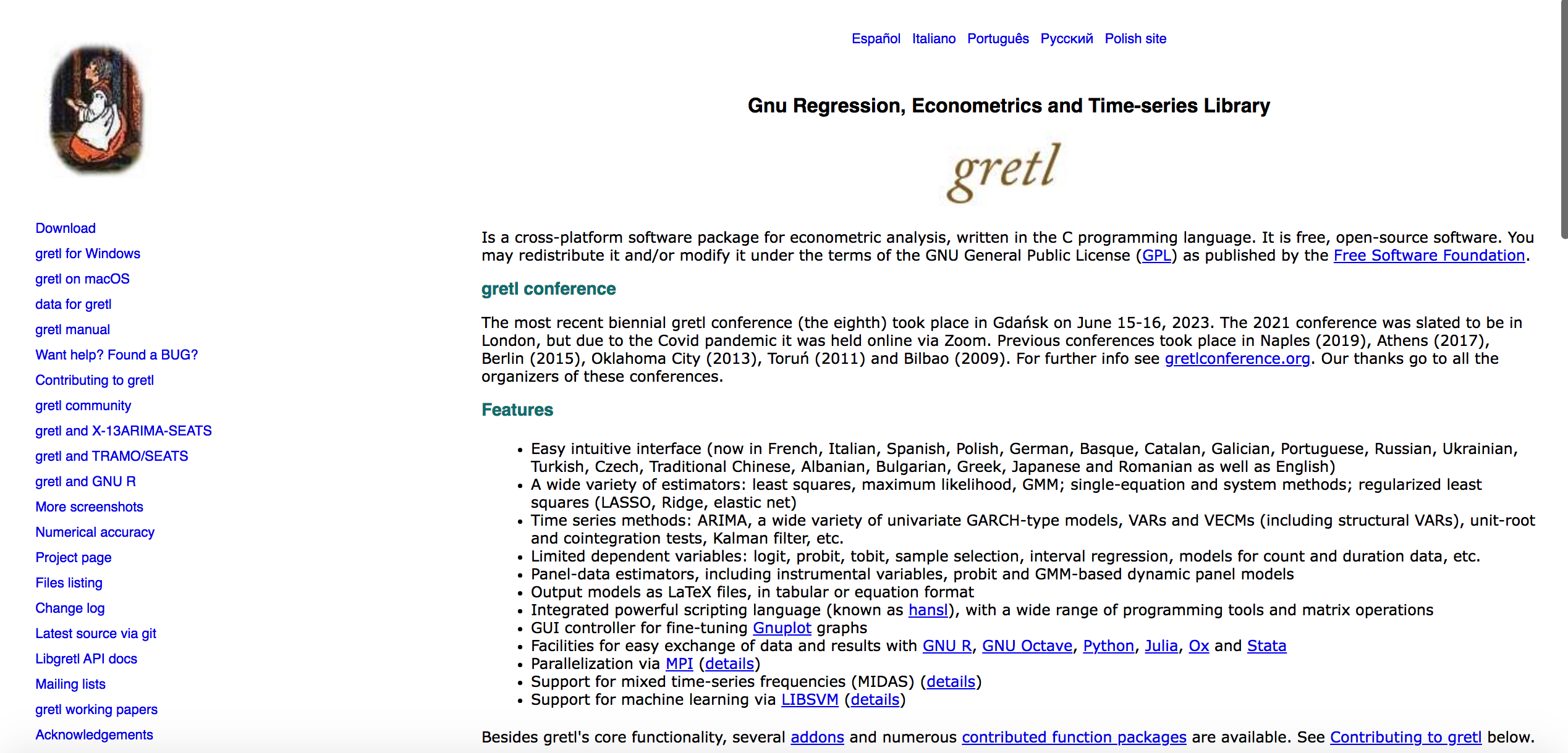 Download
gretl for Windows
gretl on macOS
data for gretl
gretl manual
Want help? Found a BUG?
Contributing to gretl
gretl community
gretl and X-13ARIMA-SEATS
gretl and TRAMO/SEATS
gretl and GNU R
More screenshots
Numerical accuracy
Project page
Files listing
Change log
Latest source via git
Libgretl API docs
Mailing lists
gretl working papers
Acknowledgements

Español Italiano Português Русский Polish site

Gnu Regression, Econometrics and Time-series Library

gretl

Is a cross-platform software package for econometric analysis, written in the C programming language. It is free, open-source software. You may redistribute it and/or modify it under the terms of the GNU General Public License (GPL) as published by the Free Software Foundation.

gretl conference

The most recent biennial gretl conference (the eighth) took place in Gdańsk on June 15-16, 2023. The 2021 conference was slated to be in London, but due to the Covid pandemic it was held online via Zoom. Previous conferences took place in Naples (2019), Athens (2017), Berlin (2015), Oklahoma City (2013), Toruń (2011) and Bilbao (2009). For further info see gretlconference.org. Our thanks go to all the organizers of these conferences.

Features

• Easy intuitive interface (now in French, Italian, Spanish, Polish, German, Basque, Catalan, Galician, Portuguese, Russian, Ukrainian, Turkish, Czech, Traditional Chinese, Albanian, Bulgarian, Greek, Japanese and Romanian as well as English)
• A wide variety of estimators: least squares, maximum likelihood, GMM; single-equation and system methods; regularized least squares (LASSO, Ridge, elastic net)
• Time series methods: ARIMA, a wide variety of univariate GARCH-type models, VARs and VECMs (including structural VARs), unit-root and cointegration tests, Kalman filter, etc.
• Limited dependent variables: logit, probit, tobit, sample selection, interval regression, models for count and duration data, etc.
• Panel-data estimators, including instrumental variables, probit and GMM-based dynamic panel models
• Output models as LaTeX files, in tabular or equation format
• Integrated powerful scripting language (known as hansl), with a wide range of programming tools and matrix operations
• GUI controller for fine-tuning Gnuplot graphs
• Facilities for easy exchange of data and results with GNU R, GNU Octave, Python, Julia, Ox and Stata
• Parallelization via MPI (details)
• Support for mixed time-series frequencies (MIDAS) (details)
• Support for machine learning via LIBSVM (details)

Besides gretl's core functionality, several addons and numerous contributed function packages are available. See Contributing to gretl below.